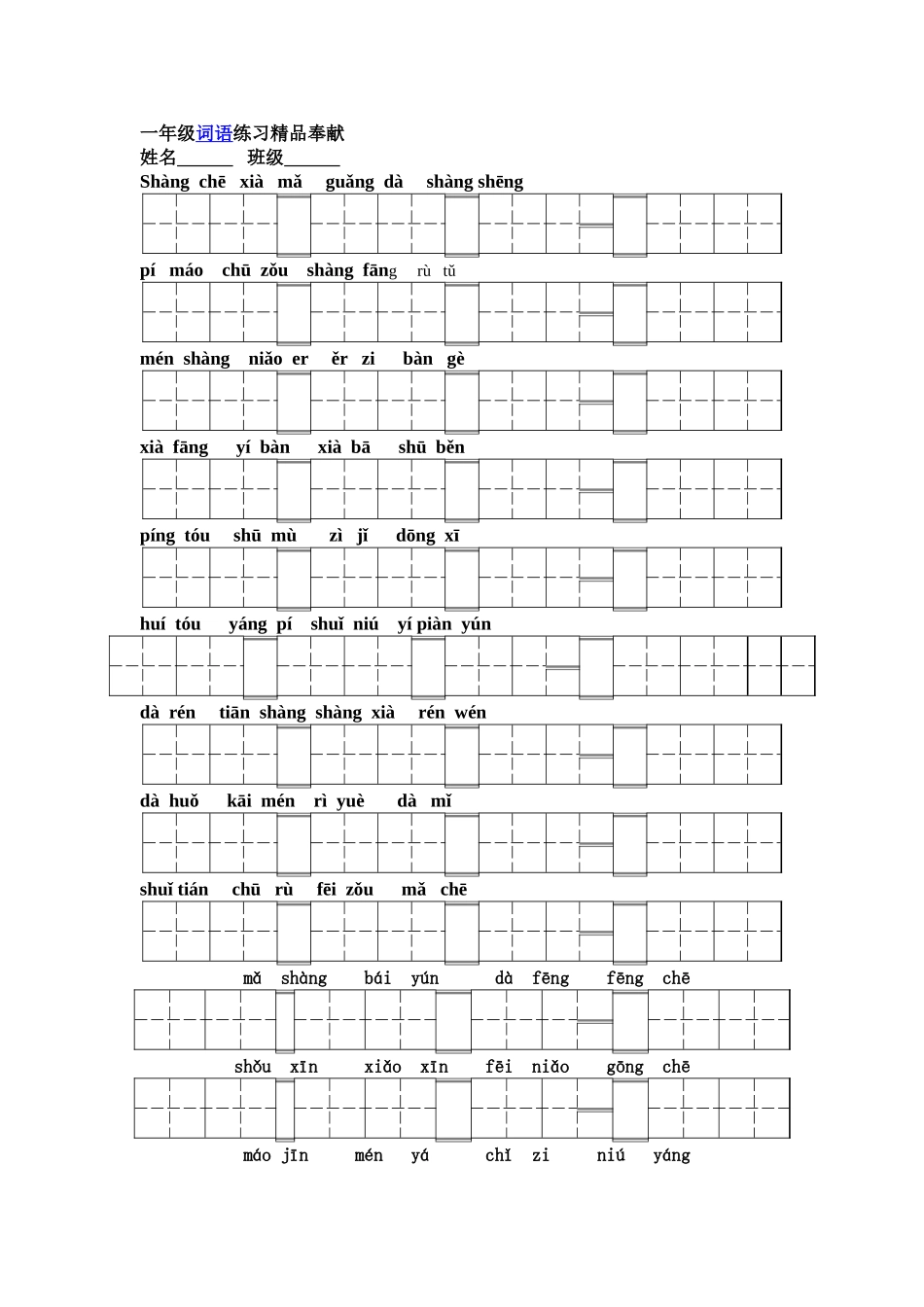 一年级词语练习精品奉献
姓名______ 班级______

Shàng chē xià mǎ guǎng dà shàng shēng

pí máo chū zǒu shàng fāng rù tǔ

mén shàng niǎo er ěr zi bàn gè

xià fāng yí bàn xià bā shū běn

píng tóu shū mù zì jǐ dōng xī

huí tóu yáng pí shuǐ niú yí piàn yún

dà rén tiān shàng shàng xià rén wén

dà huǒ kāi mén rì yuè dà mǐ

shuǐ tián chū rù fēi zǒu mǎ chē

mǎ shàng bái yún dà fēng fēng chē

shǒu xīn xiǎo xīn fēi niǎo gōng chē

máo jīn mén yá chǐ zi niú yáng